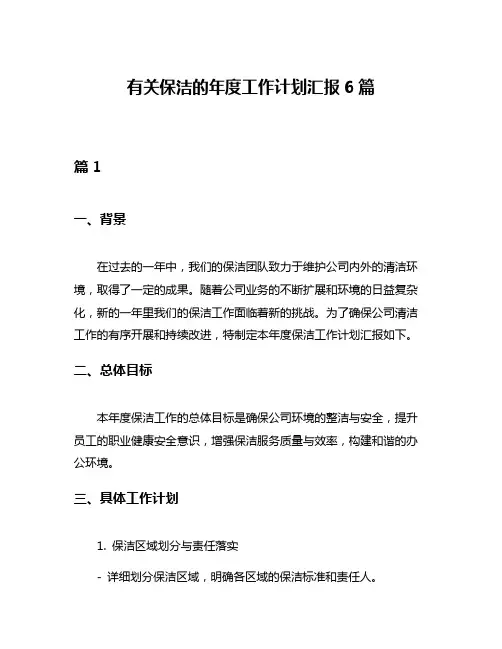 有关保洁的年度工作计划汇报 6 篇

篇 1

一、背景

在过去的一年中，我们的保洁团队致力于维护公司内外的清洁环境，取得了一定的成果。随着公司业务的不断扩展和环境的日益复杂化，新的一年里我们的保洁工作面临着新的挑战。为了确保公司清洁工作的有序开展和持续改进，特制定本年度保洁工作计划汇报如下。

二、总体目标

本年度保洁工作的总体目标是确保公司环境的整洁与安全，提升员工的职业健康安全意识，增强保洁服务质量与效率，构建和谐的办公环境。

三、具体工作计划

1. 保洁区域划分与责任落实

- 详细划分保洁区域，明确各区域的保洁标准和责任人。